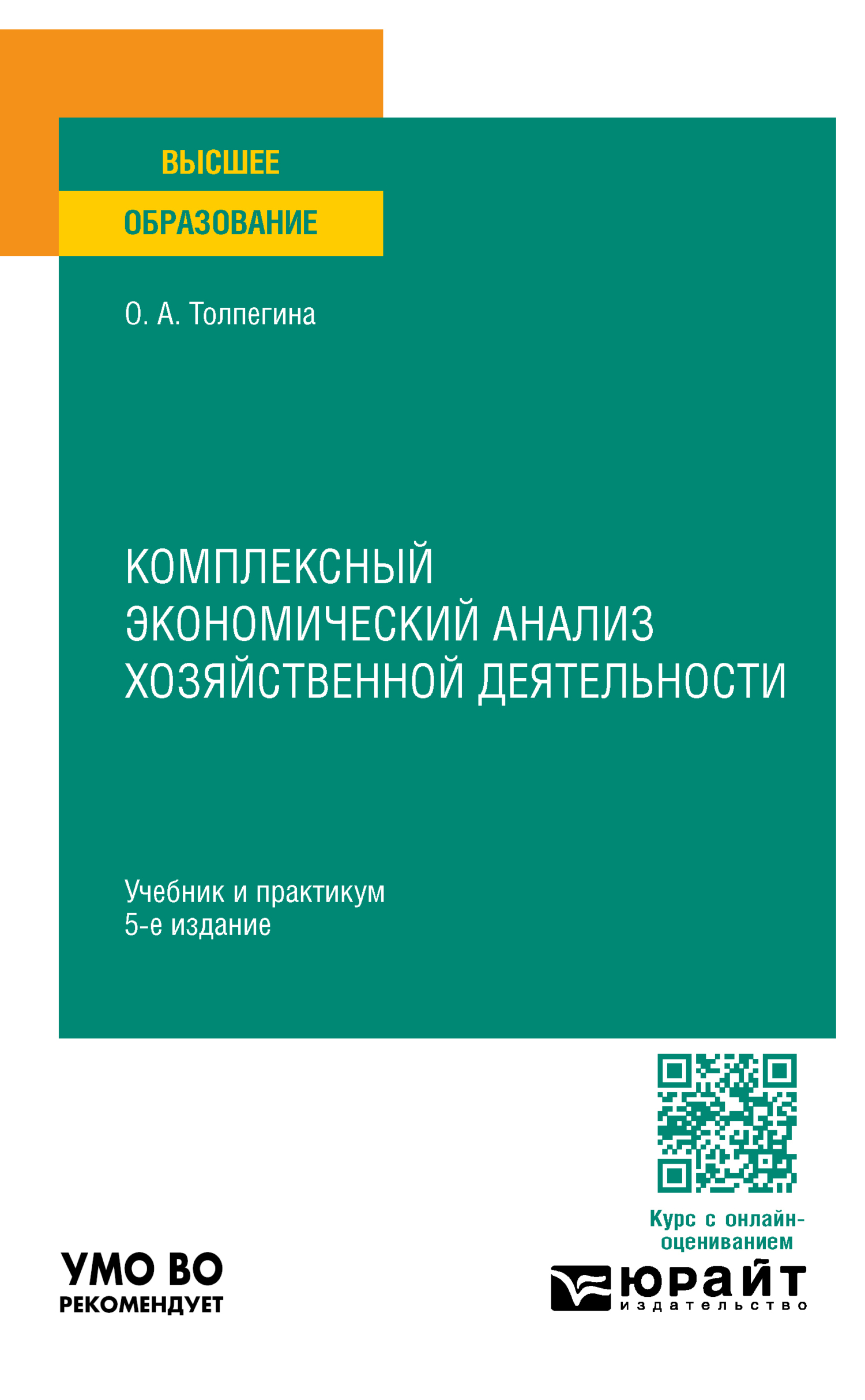 ВЫСШЕЕ
ОБРАЗОВАНИЕ

О. А. Толпегина

КОМПЛЕКСНЫЙ ЭКОНОМИЧЕСКИЙ АНАЛИЗ ХОЗЯЙСТВЕННОЙ ДЕЯТЕЛЬНОСТИ

Учебник и практикум
5-е издание

Курс с онлайн-оцениванием

УМО ВО
РЕКОМЕНДУЕТ

юрайт
издательство